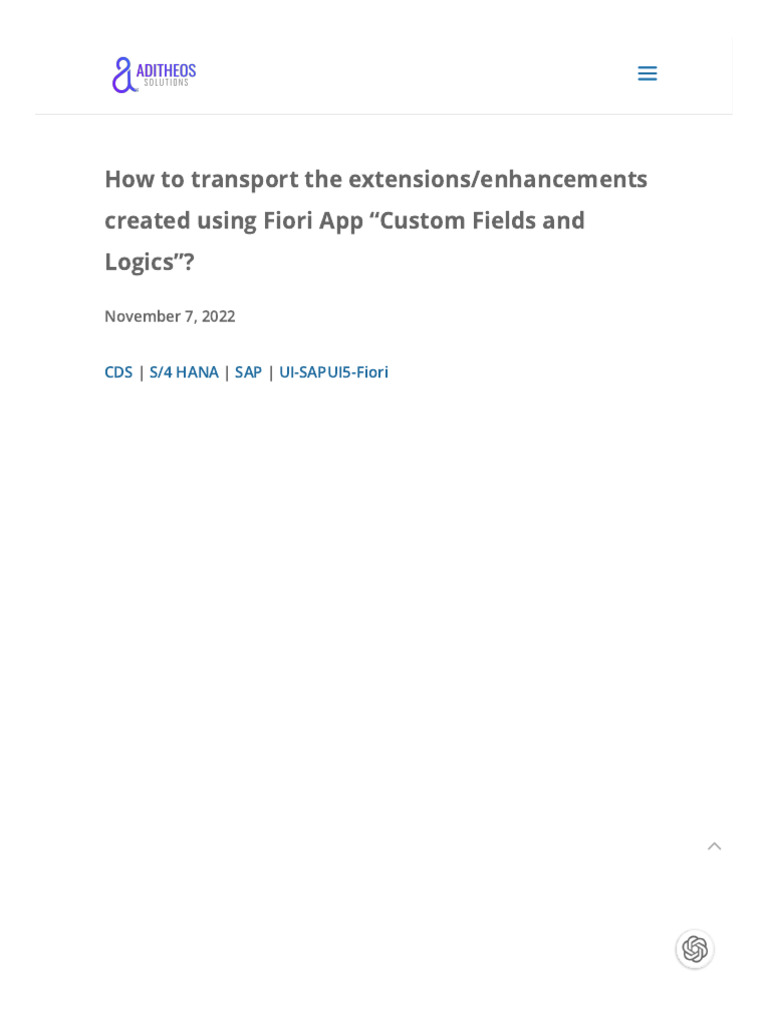 ADITHEOS SOLUTIONS

How to transport the extensions/enhancements created using Fiori App “Custom Fields and Logics”?

November 7, 2022

CDS | S/4 HANA | SAP | UI-SAPUI5-Fiori